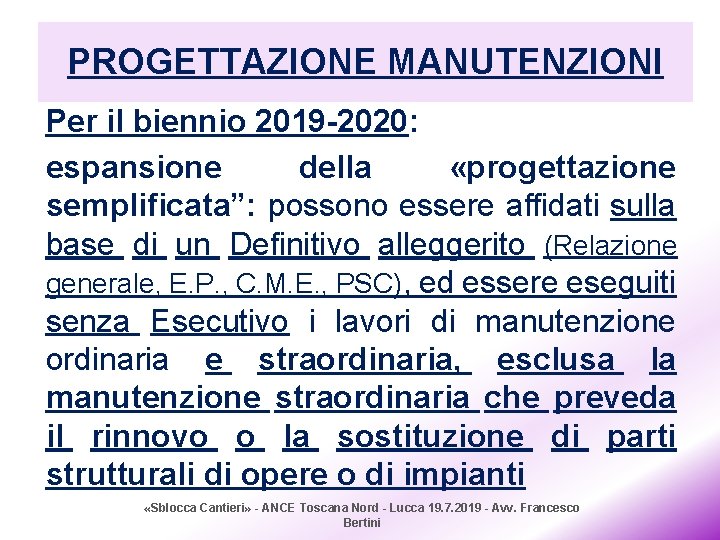 PROGETTAZIONE MANUTENZIONI

Per il biennio 2019-2020:

espansione della «progettazione semplificata”: possono essere affidati sulla base di un Definitivo alleggerito (Relazione generale, E.P., C.M.E., PSC), ed essere eseguiti senza Esecutivo i lavori di manutenzione ordinaria e straordinaria, esclusa la manutenzione straordinaria che preveda il rinnovo o la sostituzione di parti strutturali di opere o di impianti

«Sblocca Cantieri» - ANCE Toscana Nord - Lucca 19.7.2019 - Avv. Francesco Bertini